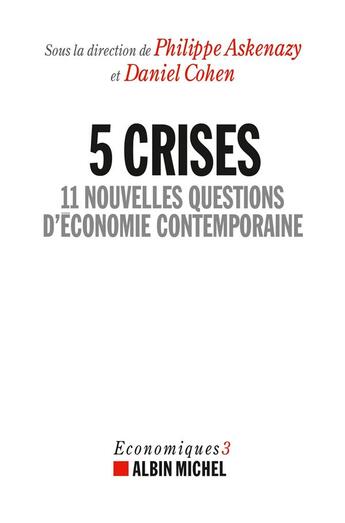 Sous la direction de Philippe Askenazy et Daniel Cohen

5 CRISES
11 NOUVELLES QUESTIONS D'ÉCONOMIE CONTEMPORAINE

Economiques 3
ALBIN MICHEL